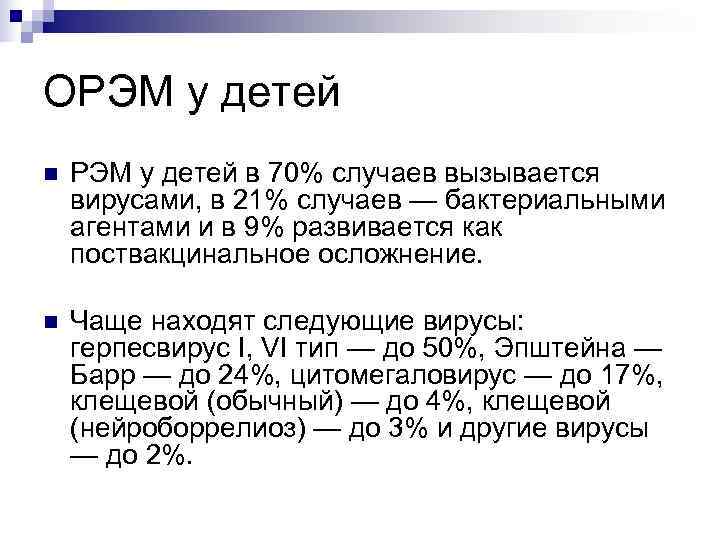 ОРЭМ у детей

РЭМ у детей в 70% случаев вызывается вирусами, в 21% случаев — бактериальными агентами и в 9% развивается как поствакцинальное осложнение.

Чаще находят следующие вирусы: герпесвирус I, VI тип — до 50%, Эпштейна — Барр — до 24%, цитомегаловирус — до 17%, клещевой (обычный) — до 4%, клещевой (нейроборрелиоз) — до 3% и другие вирусы — до 2%.